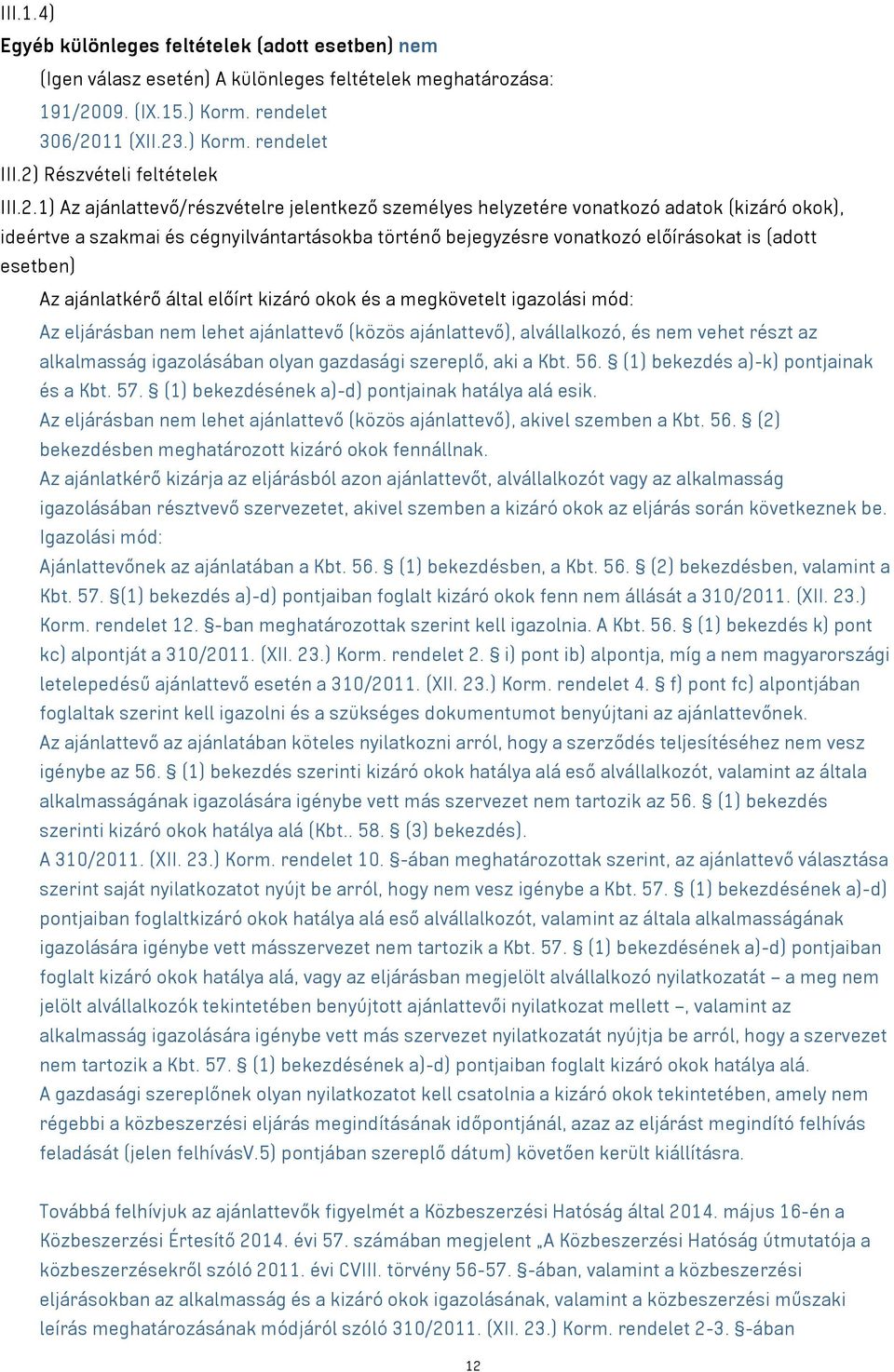 III.1.4)
Egyéb különleges feltételek (adott esetben) nem
(Igen válasz esetén) A különleges feltételek meghatározása:
191/2009. (IX.15.) Korm. rendelet
306/2011 (XII.23.) Korm. rendelet
III.2) Részvételi feltételek
III.2.1) Az ajánlattevő/részvételre jelentkező személyes helyzetére vonatkozó adatok (kizáró okok), ideértve a szakmai és cégnyilvántartásokba történő bejegyzésre vonatkozó előírásokat is (adott esetben)
Az ajánlatkérő által előírt kizáró okok és a megkövetelt igazolási mód:
Az eljárásban nem lehet ajánlattevő (közös ajánlattevő), alvállalkozó, és nem vehet részt az alkalmasság igazolásában olyan gazdasági szereplő, aki a Kbt. 56. § (1) bekezdés a)-k) pontjainak és a Kbt. 57. § (1) bekezdésének a)-d) pontjainak hatálya alá esik.
Az eljárásban nem lehet ajánlattevő (közös ajánlattevő), akivel szemben a Kbt. 56. § (2) bekezdésben meghatározott kizáró okok fennállnak.
Az ajánlatkérő kizárja az eljárásból azon ajánlattevőt, alvállalkozót vagy az alkalmasság igazolásában résztvevő szervezetet, akivel szemben a kizáró okok az eljárás során következnek be.
Igazolási mód:
Ajánlattevőnek az ajánlatában a Kbt. 56. § (1) bekezdésben, a Kbt. 56. § (2) bekezdésben, valamint a Kbt. 57. §(1) bekezdés a)-d) pontjaiban foglalt kizáró okok fenn nem állását a 310/2011. (XII. 23.) Korm. rendelet 12. §-ban meghatározottak szerint kell igazolnia. A Kbt. 56. § (1) bekezdés k) pont kc) alpontját a 310/2011. (XII. 23.) Korm. rendelet 2. § i) pont ib) alpontja, míg a nem magyarországi letelepedésű ajánlattevő esetén a 310/2011. (XII. 23.) Korm. rendelet 4. § f) pont fc) alpontjában foglaltak szerint kell igazolni és a szükséges dokumentumot benyújtani az ajánlattevőnek.
Az ajánlattevő az ajánlatában köteles nyilatkozni arról, hogy a szerződés teljesítéséhez nem vesz igénybe az 56. § (1) bekezdés szerinti kizáró okok hatálya alá eső alvállalkozót, valamint az általa alkalmasságának igazolására igénybe vett más szervezet nem tartozik az 56. § (1) bekezdés szerinti kizáró okok hatálya alá (Kbt.. 58. § (3) bekezdés).
A 310/2011. (XII. 23.) Korm. rendelet 10. §-ában meghatározottak szerint, az ajánlattevő választása szerint saját nyilatkozatot nyújt be arról, hogy nem vesz igénybe a Kbt. 57. § (1) bekezdésének a)-d) pontjaiban foglaltkizáró okok hatálya alá eső alvállalkozót, valamint az általa alkalmasságának igazolására igénybe vett másszervezet nem tartozik a Kbt. 57. § (1) bekezdésének a)-d) pontjaiban foglalt kizáró okok hatálya alá, vagy az eljárásban megjelölt alvállalkozó nyilatkozatát – a meg nem jelölt alvállalkozók tekintetében benyújtott ajánlattevői nyilatkozat mellett –, valamint az alkalmasság igazolására igénybe vett más szervezet nyilatkozatát nyújtja be arról, hogy a szervezet nem tartozik a Kbt. 57. § (1) bekezdésének a)-d) pontjaiban foglalt kizáró okok hatálya alá.
A gazdasági szereplőnek olyan nyilatkozatot kell csatolnia a kizáró okok tekintetében, amely nem régebbi a közbeszerzési eljárás megindításának időpontjánál, azaz az eljárást megindító felhívás feladását (jelen felhívásV.5) pontjában szereplő dátum) követően került kiállításra.

Továbbá felhívjuk az ajánlattevők figyelmét a Közbeszerzési Hatóság által 2014. május 16-én a Közbeszerzési Értesítő 2014. évi 57. számában megjelent „A Közbeszerzési Hatóság útmutatója a közbeszerzésekről szóló 2011. évi CVIII. törvény 56-57. §-ában, valamint a közbeszerzési eljárásokban az alkalmasság és a kizáró okok igazolásának, valamint a közbeszerzési műszaki leírás meghatározásának módjáról szóló 310/2011. (XII. 23.) Korm. rendelet 2-3. §-ában

12